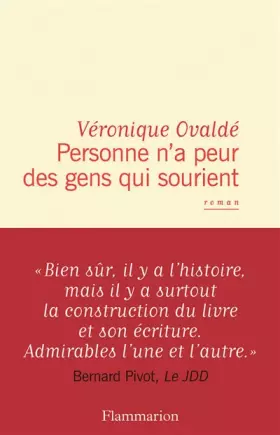 Véronique Ovaldé
Personne n'a peur des gens qui sourient

roman

«Bien sûr, il y a l'histoire, mais il y a surtout la construction du livre et son écriture. Admirables l'une et l'autre.»

Bernard Pivot, Le JDD

Flammarion